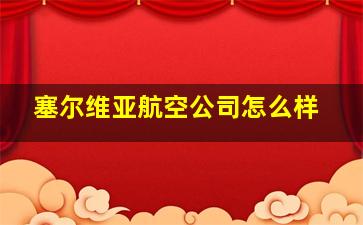 塞尔维亚航空公司怎么样